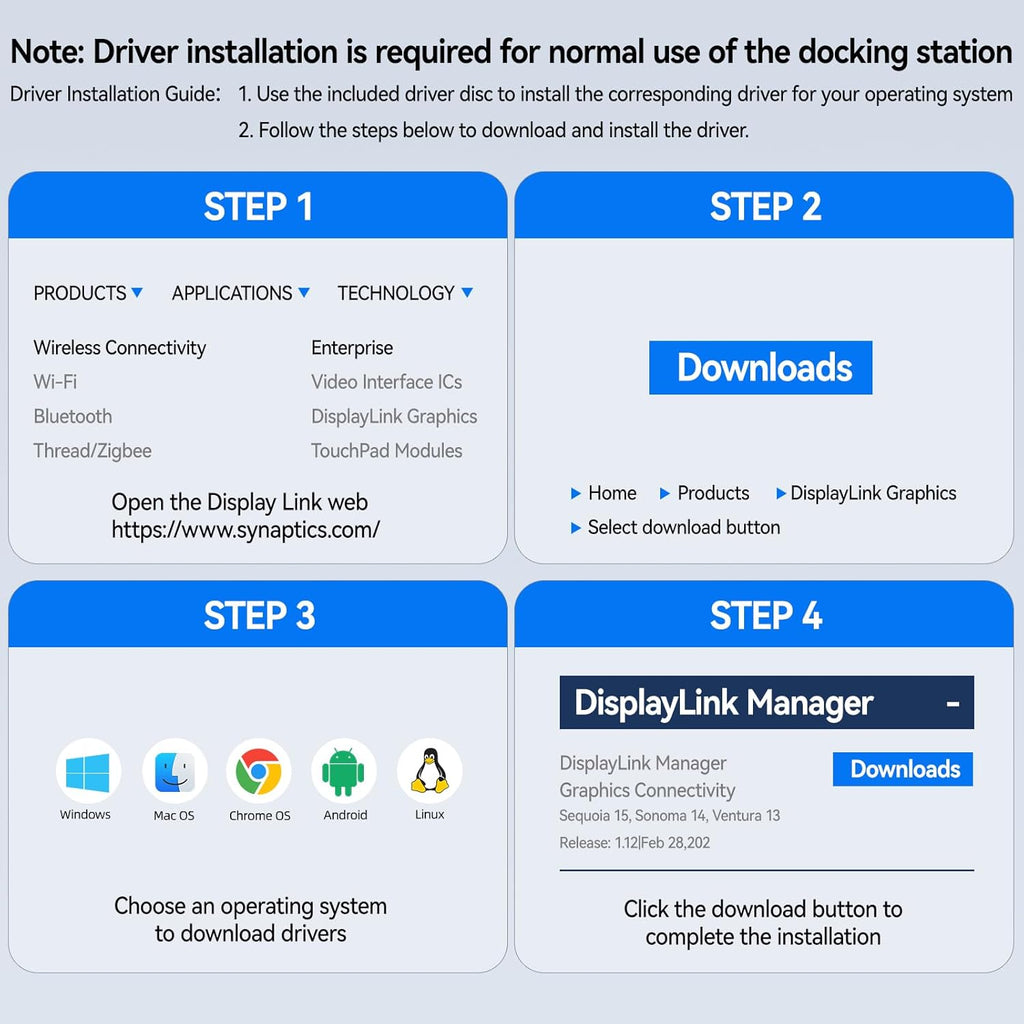 Note: Driver installation is required for normal use of the docking station

Driver Installation Guide: 1. Use the included driver disc to install the corresponding driver for your operating system
2. Follow the steps below to download and install the driver.

STEP 1

PRODUCTS ▼ APPLICATIONS ▼ TECHNOLOGY ▼

Wireless Connectivity
Wi-Fi
Bluetooth
Thread/Zigbee

Enterprise
Video Interface ICs
DisplayLink Graphics
TouchPad Modules

Open the Display Link web
https://www.synaptics.com/

STEP 2

Downloads

▶ Home ▶ Products ▶ DisplayLink Graphics
▶ Select download button

STEP 3

Windows
Mac OS
Chrome OS
Android
Linux

Choose an operating system to download drivers

STEP 4

DisplayLink Manager -

DisplayLink Manager
Graphics Connectivity
Sequoia 15, Sonoma 14, Ventura 13
Release: 1.12|Feb 28,202

Downloads

Click the download button to complete the installation